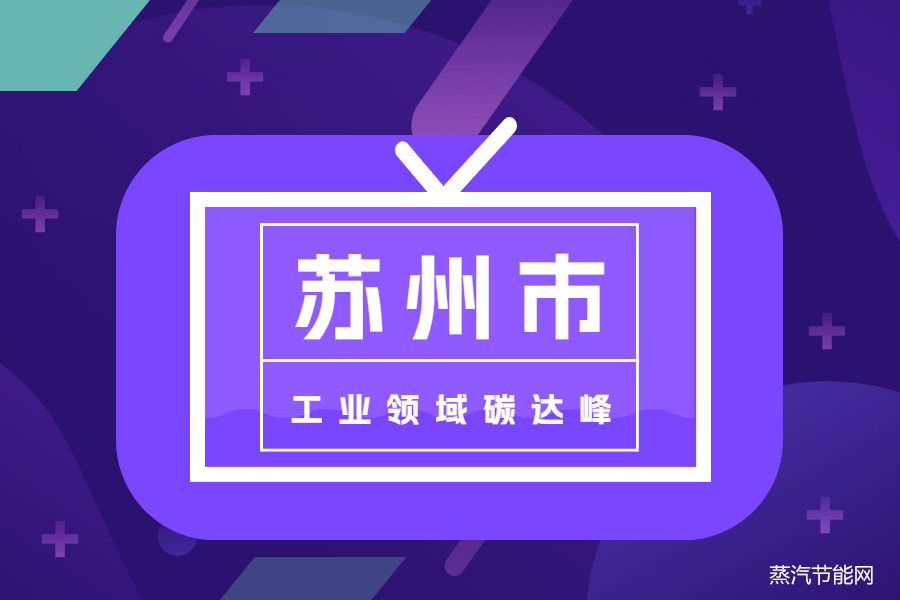 苏州市

工业领域碳达峰

蒸汽节能网